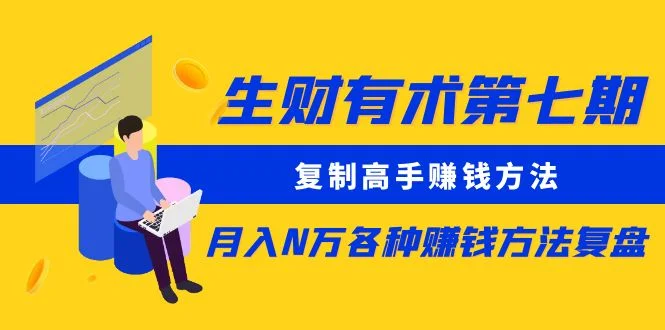 生财有术第七期

复制高手赚钱方法

月入N万各种赚钱方法复盘